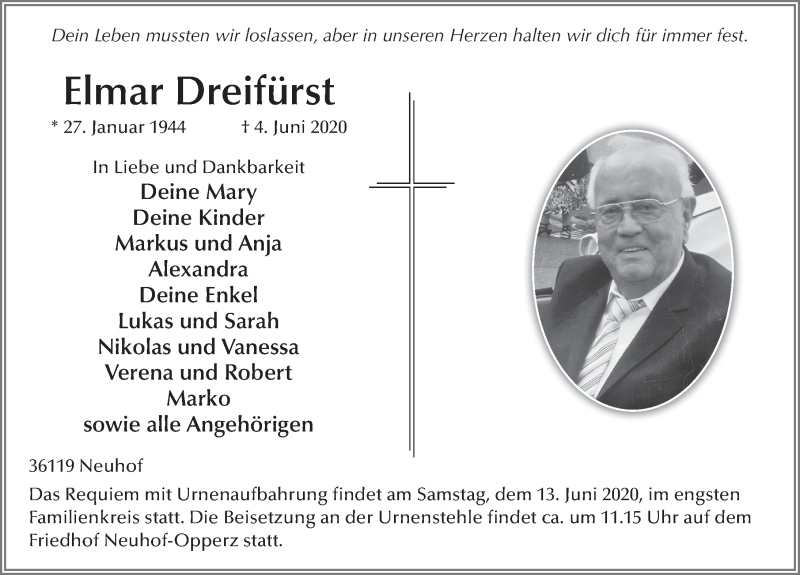 Dein Leben mussten wir loslassen, aber in unseren Herzen halten wir dich für immer fest.

Elmar Dreifürst

* 27. Januar 1944 † 4. Juni 2020

In Liebe und Dankbarkeit
Deine Mary
Deine Kinder
Markus und Anja
Alexandra
Deine Enkel
Lukas und Sarah
Nikolas und Vanessa
Verena und Robert
Marko
sowie alle Angehörigen

36119 Neuhof

Das Requiem mit Urnenaufbahrung findet am Samstag, dem 13. Juni 2020, im engsten Familienkreis statt. Die Beisetzung an der Urnenstehle findet ca. um 11.15 Uhr auf dem Friedhof Neuhof-Opperz statt.